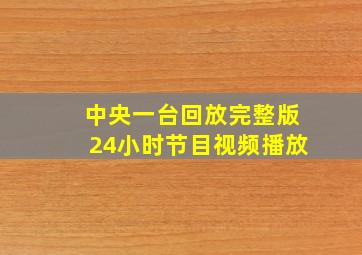 中央一台回放完整版
24小时节目视频播放